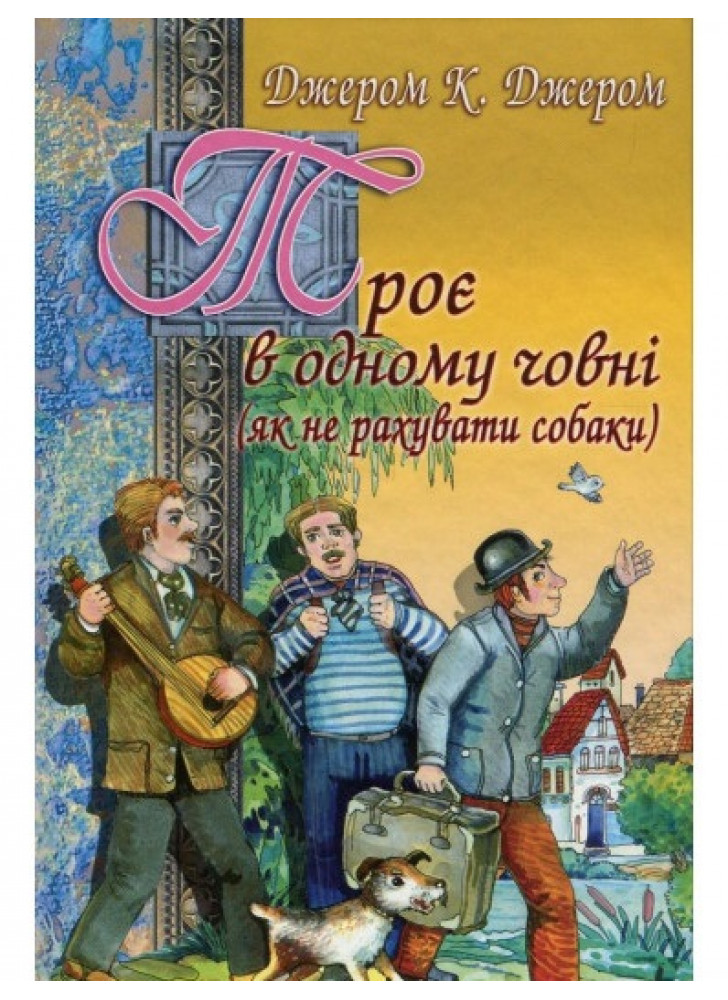 Джером К. Джером

Троє в одному човні (як не рахувати собаки)